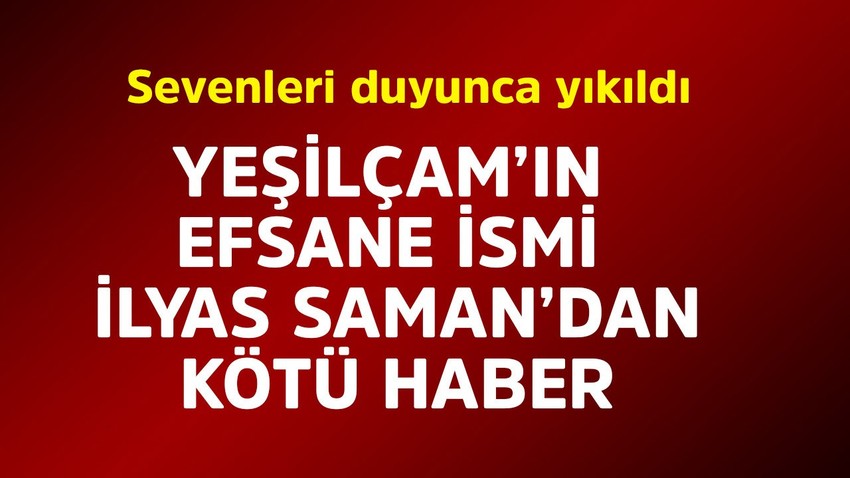 Sevenleri duyunca yıkıldı

YEŞİLÇAM'IN EFSANE İSMİ İLYAS SAMAN'DAN KÖTÜ HABER